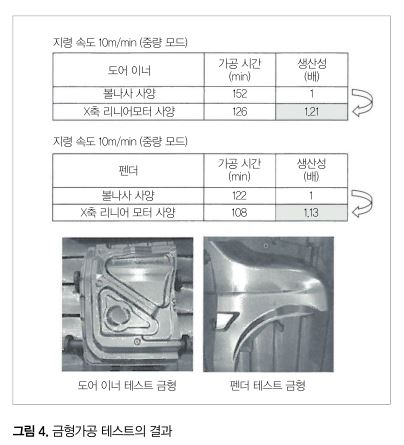 지령 속도 10m/min (중량 모드)

| 도어 이너 | 가공 시간 (min) | 생산성 (배) |
|---|---|---|
| 볼나사 사양 | 152 | 1 |
| X축 리니어모터 사양 | 126 | 1.21 |

지령 속도 10m/min (중량 모드)

| 펜더 | 가공 시간 (min) | 생산성 (배) |
|---|---|---|
| 볼나사 사양 | 122 | 1 |
| X축 리니어 모터 사양 | 108 | 1.13 |

도어 이너 테스트 금형

펜더 테스트 금형

그림 4. 금형가공 테스트의 결과